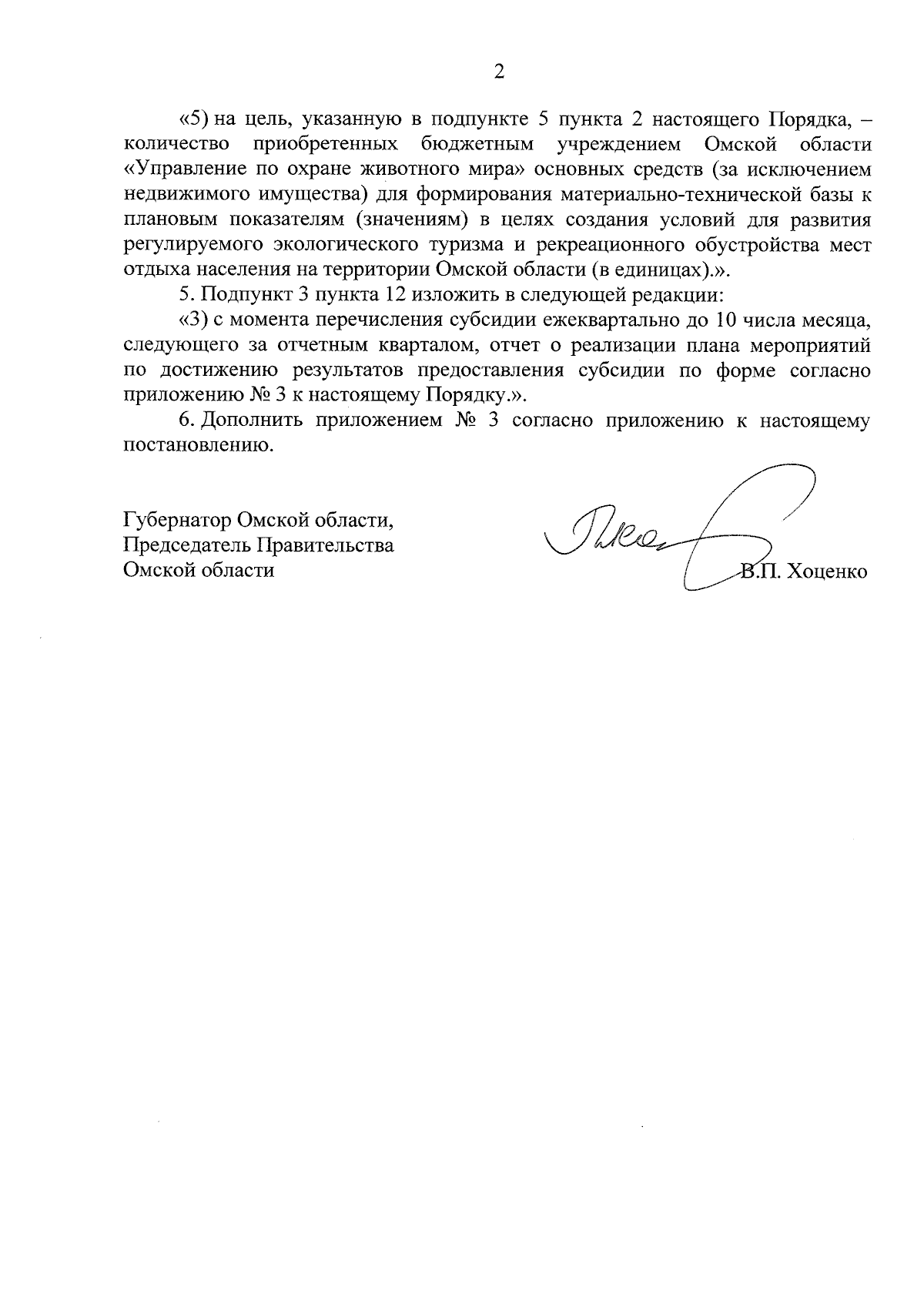 2

«5) на цель, указанную в подпункте 5 пункта 2 настоящего Порядка, – количество приобретенных бюджетным учреждением Омской области «Управление по охране животного мира» основных средств (за исключением недвижимого имущества) для формирования материально-технической базы к плановым показателям (значениям) в целях создания условий для развития регулируемого экологического туризма и рекреационного обустройства мест отдыха населения на территории Омской области (в единицах).».

5. Подпункт 3 пункта 12 изложить в следующей редакции:

«3) с момента перечисления субсидии ежеквартально до 10 числа месяца, следующего за отчетным кварталом, отчет о реализации плана мероприятий по достижению результатов предоставления субсидии по форме согласно приложению № 3 к настоящему Порядку.».

6. Дополнить приложением № 3 согласно приложению к настоящему постановлению.

Губернатор Омской области,
Председатель Правительства
Омской области

В.П. Хоценко